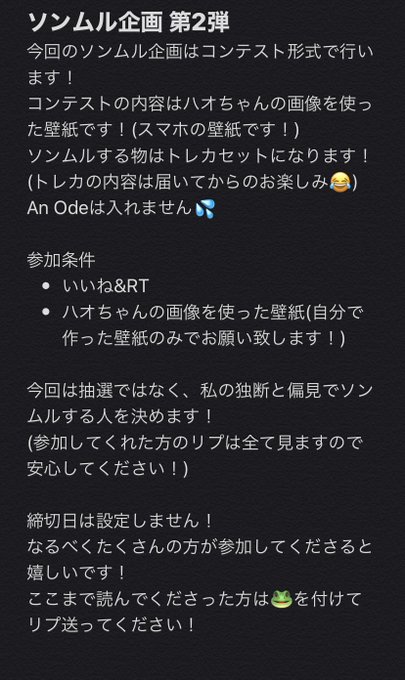 ソンムル企画 第2弾
今回のソンムル企画はコンテスト形式で行います！
コンテストの内容はハオちゃんの画像を使った壁紙です！(スマホの壁紙です！)
ソンムルする物はトレカセットになります！
(トレカの内容は届いてからのお楽しみ😂)
An Odeは入れません💦

参加条件
• いいね&RT
• ハオちゃんの画像を使った壁紙(自分で作った壁紙のみでお願い致します！)

今回は抽選ではなく、私の独断と偏見でソンムルする人を決めます！
(参加してくれた方のリプは全て見ますので安心してください！)

締切日は設定しません！
なるべくたくさんの方が参加してくださると嬉しいです！
ここまで読んでくださった方は🐸を付けてリプ送ってください！